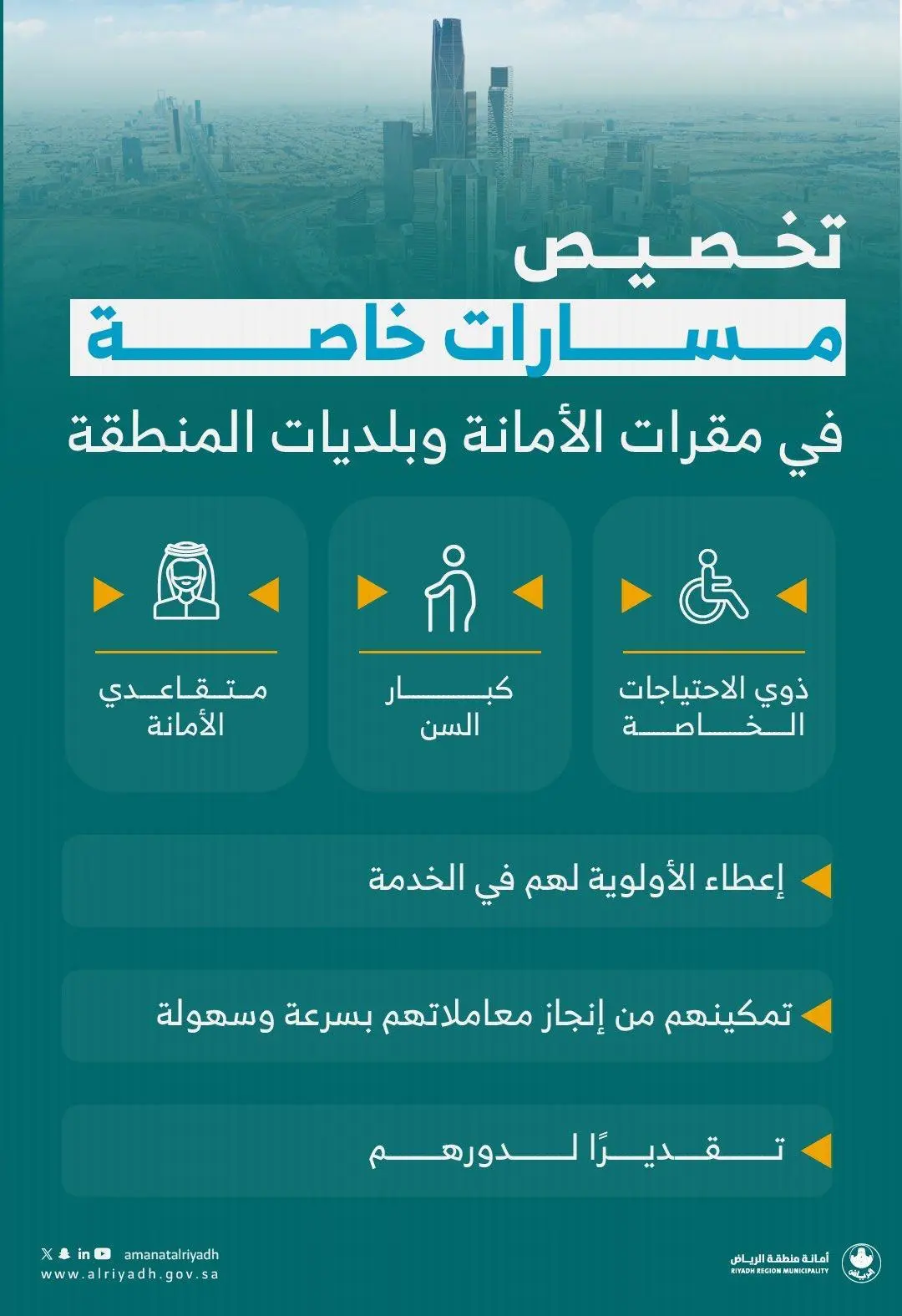 تخصيص
مسارات خاصة
في مقرات الأمانة وبلديات المنطقة

ذوي الاحتياجات الخاصة

كبار السن

متقاعدي الأمانة

إعطاء الأولوية لهم في الخدمة

تمكينهم من إنجاز معاملاتهم بسرعة وسهولة

تقديرًا لدورهم

أمانة منطقة الرياض
RIYADH REGION MUNICIPALITY

amanatalriyadh
www.alriyadh.gov.sa